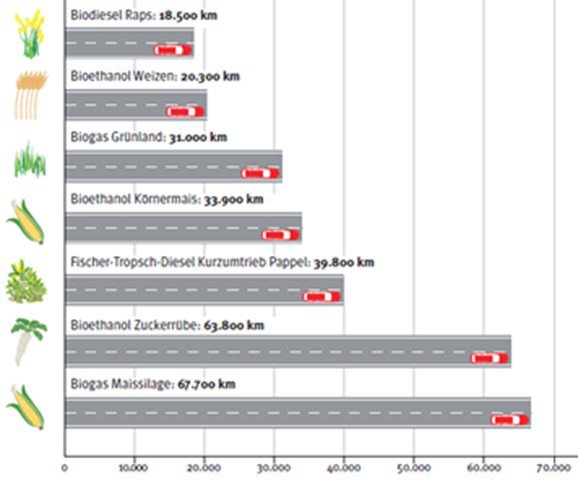 Biodiesel Raps: 18.500 km

Bioethanol Weizen: 20.300 km

Biogas Grünland: 31.000 km

Bioethanol Körnermais: 33.900 km

Fischer-Tropsch-Diesel Kurzumtrieb Pappel: 39.800 km

Bioethanol Zuckerrübe: 63.800 km

Biogas Maissilage: 67.700 km

0 10.000 20.000 30.000 40.000 50.000 60.000 70.000